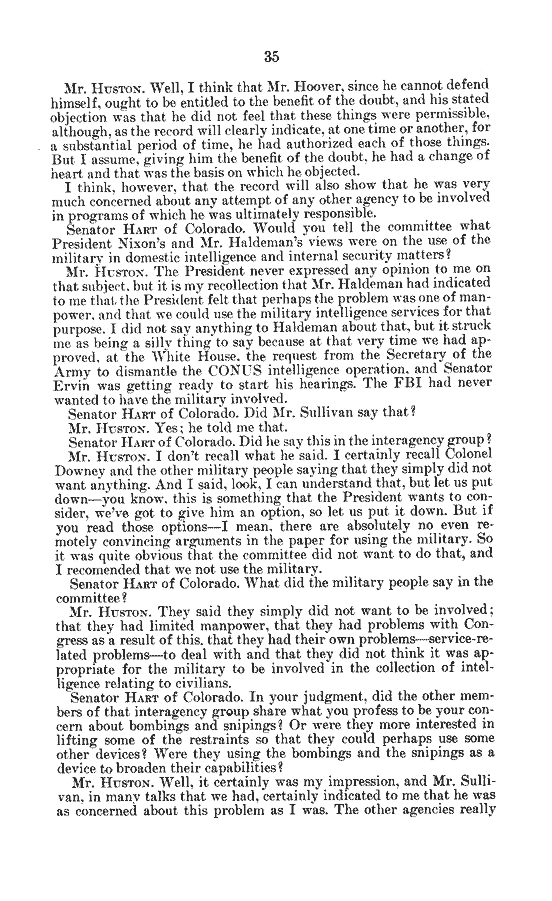 35

Mr. HUSTON. Well, I think that Mr. Hoover, since he cannot defend himself, ought to be entitled to the benefit of the doubt, and his stated objection was that he did not feel that these things were permissible, although, as the record will clearly indicate, at one time or another, for a substantial period of time, he had authorized each of those things. But I assume, giving him the benefit of the doubt, he had a change of heart and that was the basis on which he objected.

I think, however, that the record will also show that he was very much concerned about any attempt of any other agency to be involved in programs of which he was ultimately responsible.

Senator HART of Colorado. Would you tell the committee what President Nixon's and Mr. Haldeman's views were on the use of the military in domestic intelligence and internal security matters?

Mr. HUSTON. The President never expressed any opinion to me on that subject, but it is my recollection that Mr. Haldeman had indicated to me that the President felt that perhaps the problem was one of manpower, and that we could use the military intelligence services for that purpose. I did not say anything to Haldeman about that, but it struck me as being a silly thing to say because at that very time we had approved, at the White House, the request from the Secretary of the Army to dismantle the CONUS intelligence operation, and Senator Ervin was getting ready to start his hearings. The FBI had never wanted to have the military involved.

Senator HART of Colorado. Did Mr. Sullivan say that?

Mr. HUSTON. Yes; he told me that.

Senator HART of Colorado. Did he say this in the interagency group?

Mr. HUSTON. I don't recall what he said. I certainly recall Colonel Downey and the other military people saying that they simply did not want anything. And I said, look, I can understand that, but let us put down—you know, this is something that the President wants to consider, we've got to give him an option, so let us put it down. But if you read those options—I mean, there are absolutely no even remotely convincing arguments in the paper for using the military. So it was quite obvious that the committee did not want to do that, and I recomended that we not use the military.

Senator HART of Colorado. What did the military people say in the committee?

Mr. HUSTON. They said they simply did not want to be involved; that they had limited manpower, that they had problems with Congress as a result of this, that they had their own problems—service-related problems—to deal with and that they did not think it was appropriate for the military to be involved in the collection of intelligence relating to civilians.

Senator HART of Colorado. In your judgment, did the other members of that interagency group share what you profess to be your concern about bombings and snipings? Or were they more interested in lifting some of the restraints so that they could perhaps use some other devices? Were they using the bombings and the snipings as a device to broaden their capabilities?

Mr. HUSTON. Well, it certainly was my impression, and Mr. Sullivan, in many talks that we had, certainly indicated to me that he was as concerned about this problem as I was. The other agencies really